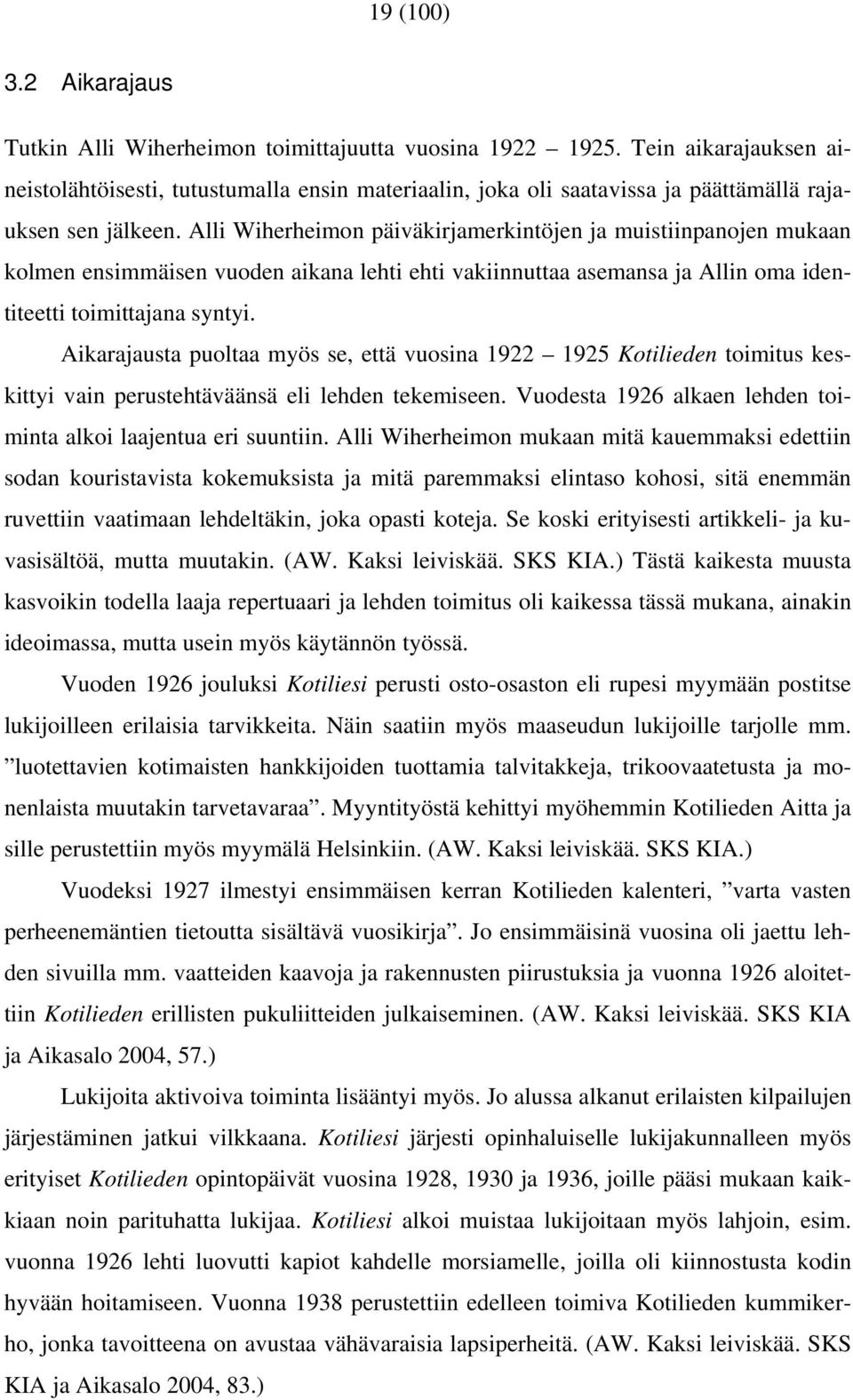 19 (100)

3.2 Aikarajaus

Tutkin Alli Wiherheimon toimittajuutta vuosina 1922 1925. Tein aikarajauksen aineistolähtöisesti, tutustumalla ensin materiaalin, joka oli saatavissa ja päättämällä rajauksen sen jälkeen. Alli Wiherheimon päiväkirjamerkintöjen ja muistiinpanojen mukaan kolmen ensimmäisen vuoden aikana lehti ehti vakiinnuttaa asemansa ja Allin oma identiteetti toimittajana syntyi.

Aikarajausta puoltaa myös se, että vuosina 1922 1925 Kotilieden toimitus keskittyi vain perustehtäväänsä eli lehden tekemiseen. Vuodesta 1926 alkaen lehden toiminta alkoi laajentua eri suuntiin. Alli Wiherheimon mukaan mitä kauemmaksi edettiin sodan kouristavista kokemuksista ja mitä paremmaksi elintaso kohosi, sitä enemmän ruvettiin vaatimaan lehdeltäkin, joka opasti koteja. Se koski erityisesti artikkeli- ja kuvasisältöä, mutta muutakin. (AW. Kaksi leiviskää. SKS KIA.) Tästä kaikesta muusta kasvoikin todella laaja repertuaari ja lehden toimitus oli kaikessa tässä mukana, ainakin ideoimassa, mutta usein myös käytännön työssä.

Vuoden 1926 jouluksi Kotiliesi perusti osto-osaston eli rupesi myymään postitse lukijoilleen erilaisia tarvikkeita. Näin saatiin myös maaseudun lukijoille tarjolle mm. ”luotettavien kotimaisten hankkijoiden tuottamia talvitakkeja, trikoovaatetusta ja monenlaista muutakin tarvetavaraa”. Myyntityöstä kehittyi myöhemmin Kotilieden Aitta ja sille perustettiin myös myymälä Helsinkiin. (AW. Kaksi leiviskää. SKS KIA.)

Vuodeksi 1927 ilmestyi ensimmäisen kerran Kotilieden kalenteri, ”varta vasten perheenemäntien tietoutta sisältävä vuosikirja”. Jo ensimmäisinä vuosina oli jaettu lehden sivuilla mm. vaatteiden kaavoja ja rakennusten piirustuksia ja vuonna 1926 aloitettiin Kotilieden erillisten pukuliitteiden julkaiseminen. (AW. Kaksi leiviskää. SKS KIA ja Aikasalo 2004, 57.)

Lukijoita aktivoiva toiminta lisääntyi myös. Jo alussa alkanut erilaisten kilpailujen järjestäminen jatkui vilkkaana. Kotiliesi järjesti opinhaluiselle lukijakunnalleen myös erityiset Kotilieden opintopäivät vuosina 1928, 1930 ja 1936, joille pääsi mukaan kaikkiaan noin parituhatta lukijaa. Kotiliesi alkoi muistaa lukijoitaan myös lahjoin, esim. vuonna 1926 lehti luovutti kapiot kahdelle morsiamelle, joilla oli kiinnostusta kodin hyvään hoitamiseen. Vuonna 1938 perustettiin edelleen toimiva Kotilieden kummikerho, jonka tavoitteena on avustaa vähävaraisia lapsiperheitä. (AW. Kaksi leiviskää. SKS KIA ja Aikasalo 2004, 83.)